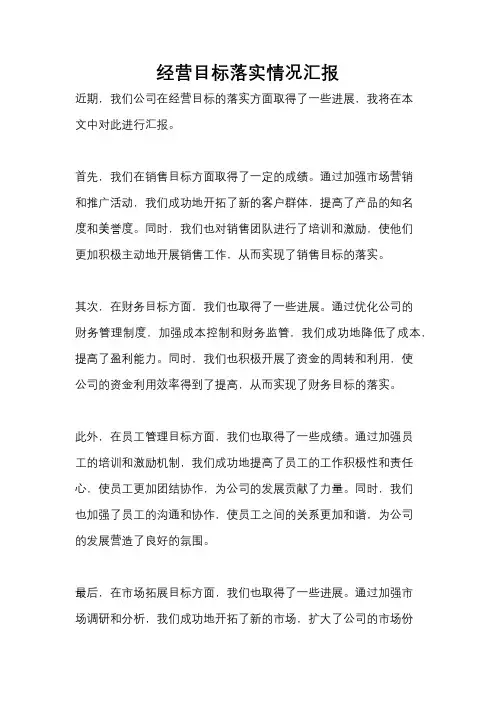 经营目标落实情况汇报

近期，我们公司在经营目标的落实方面取得了一些进展，我将在本文中对此进行汇报。

首先，我们在销售目标方面取得了一定的成绩。通过加强市场营销和推广活动，我们成功地开拓了新的客户群体，提高了产品的知名度和美誉度。同时，我们也对销售团队进行了培训和激励，使他们更加积极主动地开展销售工作，从而实现了销售目标的落实。

其次，在财务目标方面，我们也取得了一些进展。通过优化公司的财务管理制度，加强成本控制和财务监管，我们成功地降低了成本，提高了盈利能力。同时，我们也积极开展了资金的周转和利用，使公司的资金利用效率得到了提高，从而实现了财务目标的落实。

此外，在员工管理目标方面，我们也取得了一些成绩。通过加强员工的培训和激励机制，我们成功地提高了员工的工作积极性和责任心，使员工更加团结协作，为公司的发展贡献了力量。同时，我们也加强了员工的沟通和协作，使员工之间的关系更加和谐，为公司的发展营造了良好的氛围。

最后，在市场拓展目标方面，我们也取得了一些进展。通过加强市场调研和分析，我们成功地开拓了新的市场，扩大了公司的市场份